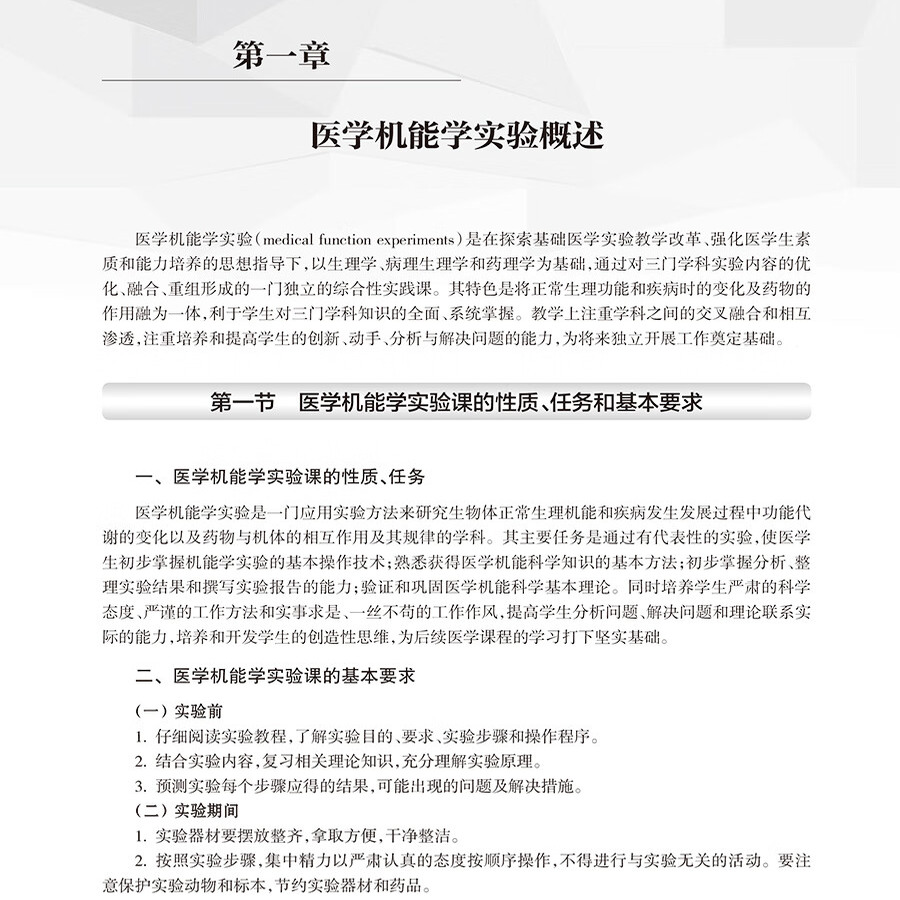 第一章

医学机能学实验概述

医学机能学实验（medical function experiments）是在探索基础医学实验教学改革、强化医学生素质和能力培养的思想指导下，以生理学、病理生理学和药理学为基础，通过对三门学科实验内容的优化、融合、重组形成的一门独立的综合性实践课。其特色是将正常生理功能和疾病时的变化及药物的作用融为一体，利于学生对三门学科知识的全面、系统掌握。教学上注重学科之间的交叉融合和相互渗透，注重培养和提高学生的创新、动手、分析与解决问题的能力，为将来独立开展工作奠定基础。

第一节　医学机能学实验课的性质、任务和基本要求

一、医学机能学实验课的性质、任务

医学机能学实验是一门应用实验方法来研究生物体正常生理机能和疾病发生发展过程中功能代谢的变化以及药物与机体的相互作用及其规律的学科。其主要任务是通过有代表性的实验，使医学生初步掌握机能学实验的基本操作技术；熟悉获得医学机能科学知识的基本方法；初步掌握分析、整理实验结果和撰写实验报告的能力；验证和巩固医学机能科学基本理论。同时培养学生严肃的科学态度、严谨的工作方法和实事求是、一丝不苟的工作作风，提高学生分析问题、解决问题和理论联系实际的能力，培养和开发学生的创造性思维，为后续医学课程的学习打下坚实基础。

二、医学机能学实验课的基本要求

（一）实验前
1. 仔细阅读实验教程，了解实验目的、要求、实验步骤和操作程序。
2. 结合实验内容，复习相关理论知识，充分理解实验原理。
3. 预测实验每个步骤应得的结果，可能出现的问题及解决措施。
（二）实验期间
1. 实验器材要摆放整齐，拿取方便，干净整洁。
2. 按照实验步骤，集中精力以严肃认真的态度按顺序操作，不得进行与实验无关的活动。要注意保护实验动物和标本，节约实验器材和药品。